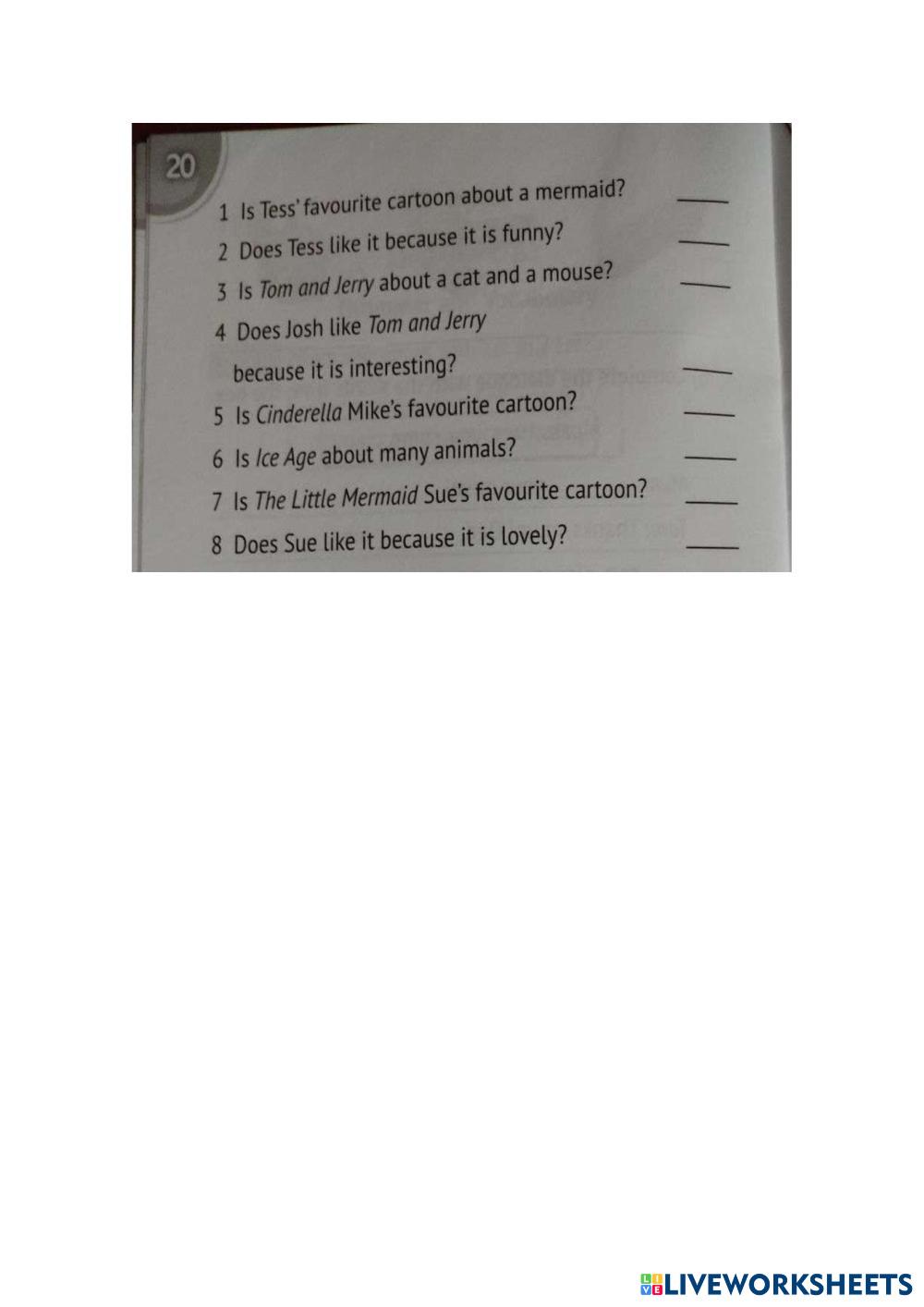 20

1 Is Tess' favourite cartoon about a mermaid? ____

2 Does Tess like it because it is funny? ____

3 Is Tom and Jerry about a cat and a mouse? ____

4 Does Josh like Tom and Jerry because it is interesting? ____

5 Is Cinderella Mike's favourite cartoon? ____

6 Is Ice Age about many animals? ____

7 Is The Little Mermaid Sue's favourite cartoon? ____

8 Does Sue like it because it is lovely? ____

LIVEWORKSHEETS